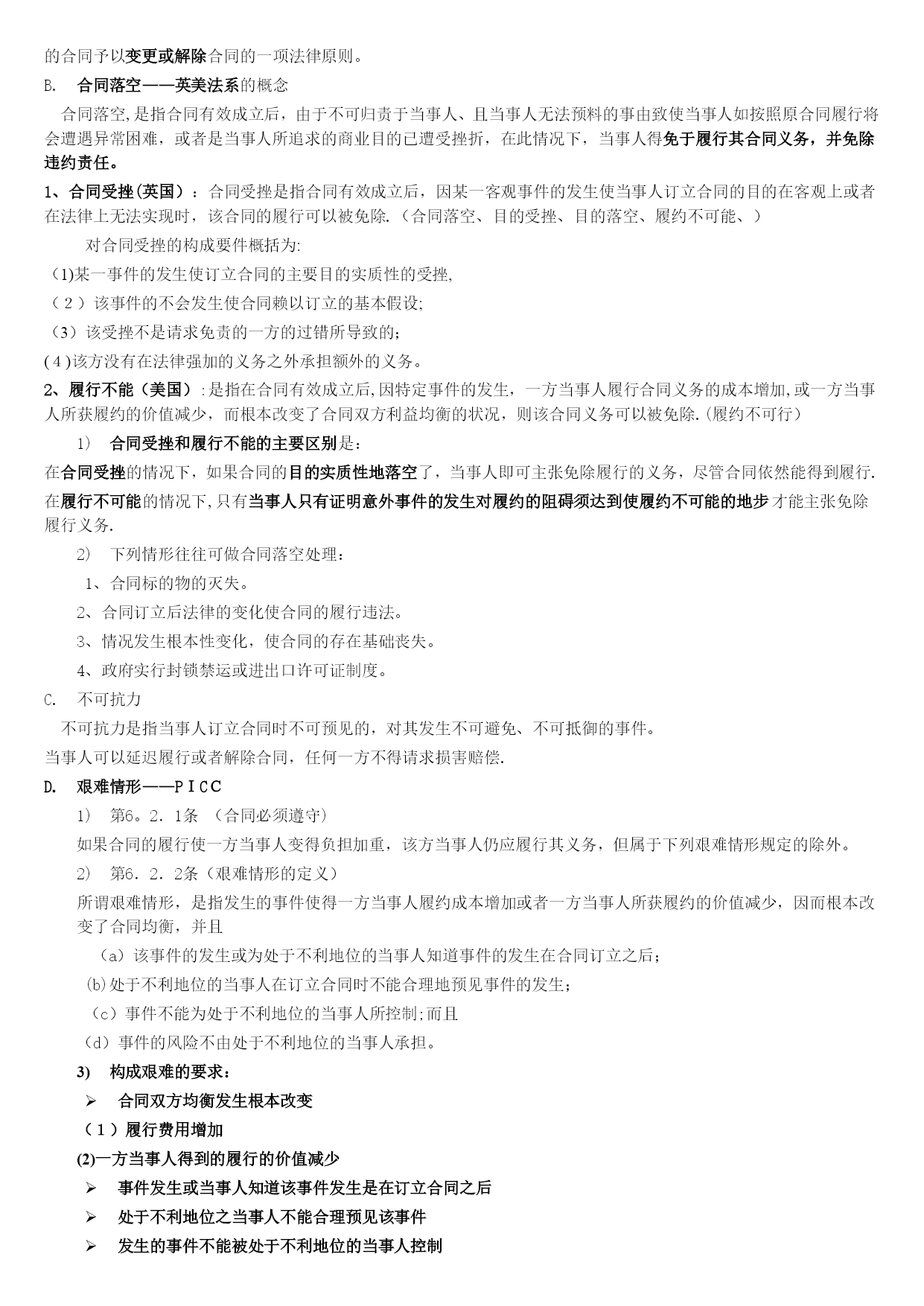 的合同予以变更或解除合同的一项法律原则。

B. 合同落空——英美法系的概念

合同落空,是指合同有效成立后，由于不可归责于当事人、且当事人无法预料的事由致使当事人如按照原合同履行将会遭遇异常困难，或者是当事人所追求的商业目的已遭受挫折，在此情况下，当事人得免于履行其合同义务，并免除违约责任。

1、合同受挫(英国）：合同受挫是指合同有效成立后，因某一客观事件的发生使当事人订立合同的目的在客观上或者在法律上无法实现时，该合同的履行可以被免除.（合同落空、目的受挫、目的落空、履约不可能、）

对合同受挫的构成要件概括为:

(1)某一事件的发生使订立合同的主要目的实质性的受挫,

（2）该事件的不会发生使合同赖以订立的基本假设;

（3）该受挫不是请求免责的一方的过错所导致的;

(4)该方没有在法律强加的义务之外承担额外的义务。

2、履行不能（美国）:是指在合同有效成立后,因特定事件的发生，一方当事人履行合同义务的成本增加,或一方当事人所获履约的价值减少，而根本改变了合同双方利益均衡的状况，则该合同义务可以被免除.(履约不可行)

1) 合同受挫和履行不能的主要区别是:

在合同受挫的情况下，如果合同的目的实质性地落空了，当事人即可主张免除履行的义务，尽管合同依然能得到履行.

在履行不可能的情况下,只有当事人只有证明意外事件的发生对履约的阻碍须达到使履约不可能的地步才能主张免除履行义务.

2) 下列情形往往可做合同落空处理：

1、合同标的物的灭失。

2、合同订立后法律的变化使合同的履行违法。

3、情况发生根本性变化，使合同的存在基础丧失。

4、政府实行封锁禁运或进出口许可证制度。

C. 不可抗力

不可抗力是指当事人订立合同时不可预见的，对其发生不可避免、不可抵御的事件。

当事人可以延迟履行或者解除合同，任何一方不得请求损害赔偿.

D. 艰难情形——PICC

1) 第6。2．1条 （合同必须遵守）

如果合同的履行使一方当事人变得负担加重，该方当事人仍应履行其义务，但属于下列艰难情形规定的除外。

2) 第6．2．2条（艰难情形的定义）

所谓艰难情形，是指发生的事件使得一方当事人履约成本增加或者一方当事人所获履约的价值减少，因而根本改变了合同均衡，并且

（a）该事件的发生或为处于不利地位的当事人知道事件的发生在合同订立之后;

(b)处于不利地位的当事人在订立合同时不能合理地预见事件的发生;

（c）事件不能为处于不利地位的当事人所控制;而且

（d）事件的风险不由处于不利地位的当事人承担。

3) 构成艰难的要求：

➢ 合同双方均衡发生根本改变

（1）履行费用增加

(2)一方当事人得到的履行的价值减少

➢ 事件发生或当事人知道该事件发生是在订立合同之后

➢ 处于不利地位之当事人不能合理预见该事件

➢ 发生的事件不能被处于不利地位的当事人控制